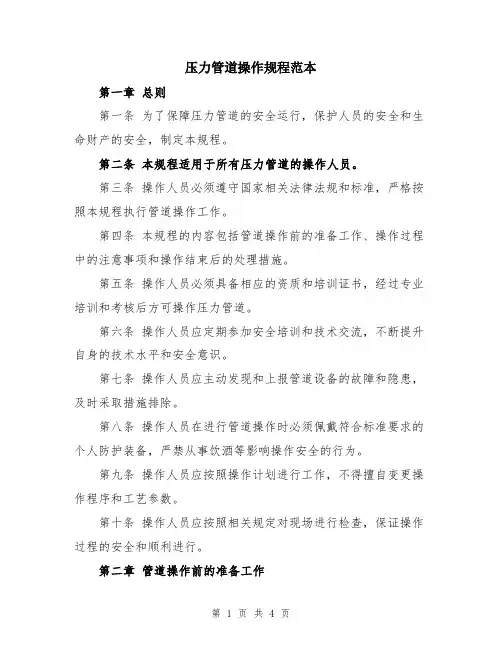 压力管道操作规程范本

第一章 总则

第一条 为了保障压力管道的安全运行，保护人员的安全和生命财产的安全，制定本规程。

第二条 本规程适用于所有压力管道的操作人员。

第三条 操作人员必须遵守国家相关法律法规和标准，严格按照本规程执行管道操作工作。

第四条 本规程的内容包括管道操作前的准备工作、操作过程中的注意事项和操作结束后的处理措施。

第五条 操作人员必须具备相应的资质和培训证书，经过专业培训和考核后方可操作压力管道。

第六条 操作人员应定期参加安全培训和技术交流，不断提升自身的技术水平和安全意识。

第七条 操作人员应主动发现和上报管道设备的故障和隐患，及时采取措施排除。

第八条 操作人员在进行管道操作时必须佩戴符合标准要求的个人防护装备，严禁从事饮酒等影响操作安全的行为。

第九条 操作人员应按照操作计划进行工作，不得擅自变更操作程序和工艺参数。

第十条 操作人员应按照相关规定对现场进行检查，保证操作过程的安全和顺利进行。

第二章 管道操作前的准备工作

第 1 页 共 4 页